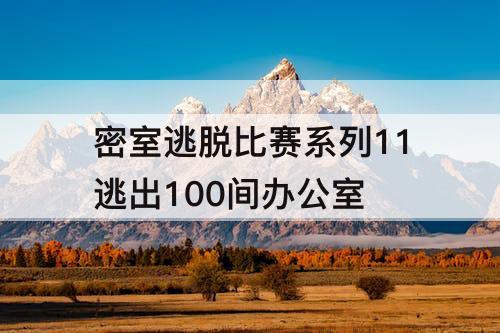 密室逃脱比赛系列11
逃出100间办公室